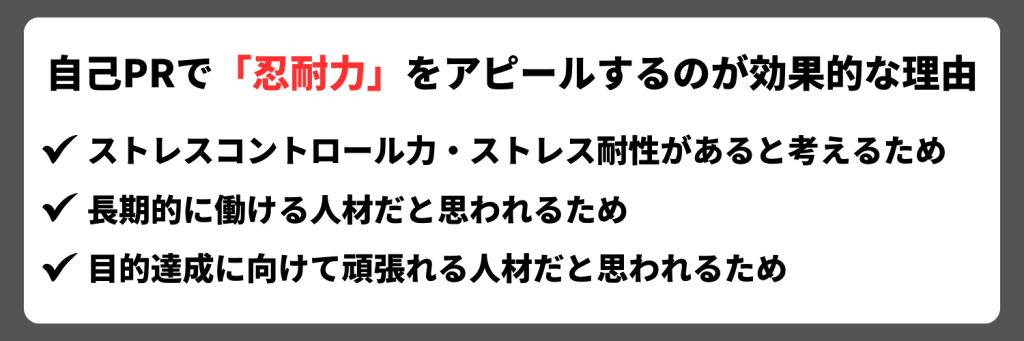 自己PRで「忍耐力」をアピールするのが効果的な理由

✔ ストレスコントロール力・ストレス耐性があると考えるため

✔ 長期的に働ける人材だと思われるため

✔ 目的達成に向けて頑張れる人材だと思われるため